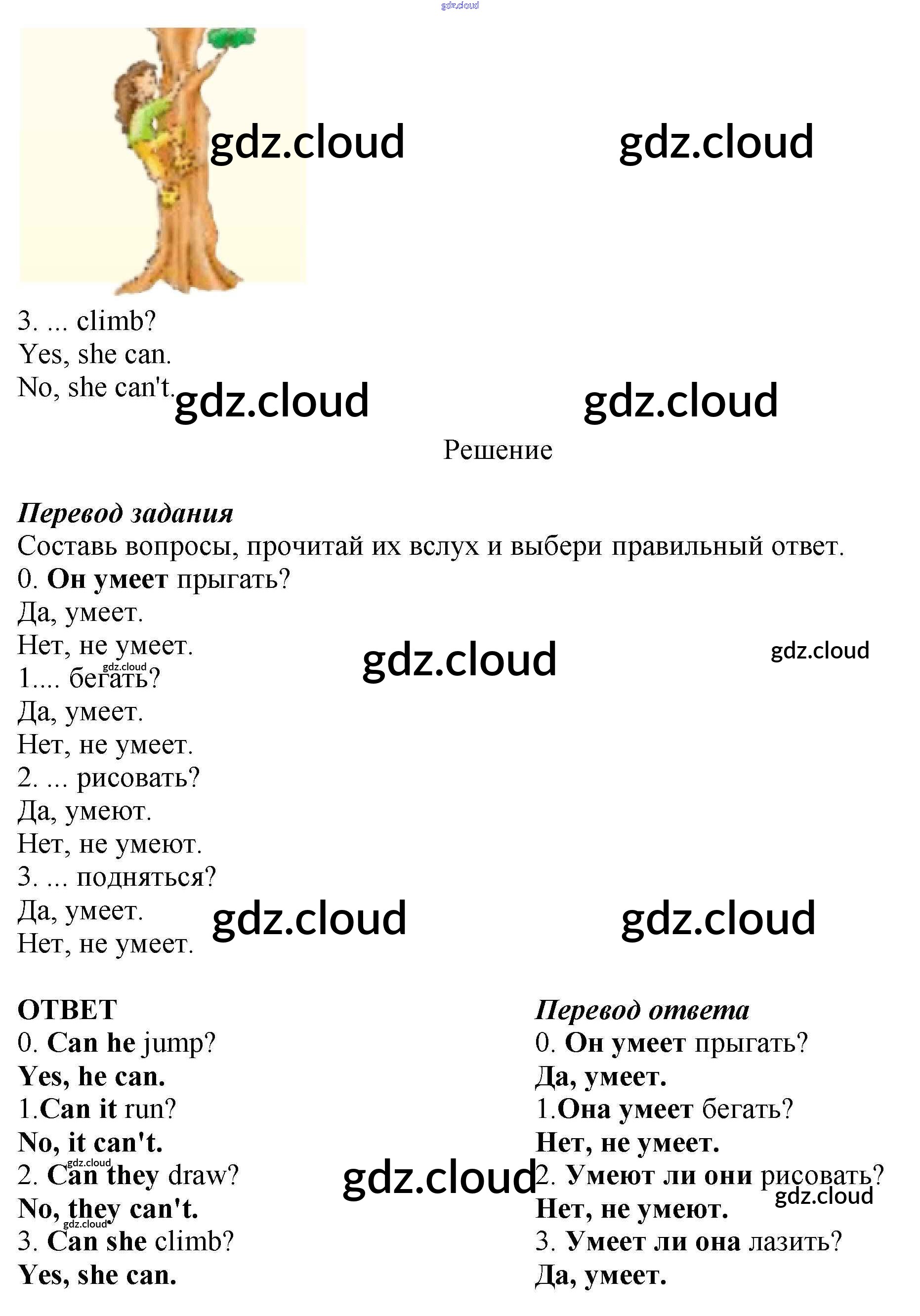 3. ... climb?
Yes, she can.
No, she can't.

Решение

Перевод задания
Составь вопросы, прочитай их вслух и выбери правильный ответ.
0. Он умеет прыгать?
Да, умеет.
Нет, не умеет.
1.... бегать?
Да, умеет.
Нет, не умеет.
2. ... рисовать?
Да, умеют.
Нет, не умеют.
3. ... подняться?
Да, умеет.
Нет, не умеет.

ОТВЕТ
0. Can he jump?
Yes, he can.
1.Can it run?
No, it can't.
2. Can they draw?
No, they can't.
3. Can she climb?
Yes, she can.

Перевод ответа
0. Он умеет прыгать?
Да, умеет.
1.Она умеет бегать?
Нет, не умеет.
2. Умеют ли они рисовать?
Нет, не умеют.
3. Умеет ли она лазить?
Да, умеет.

gdz.cloud